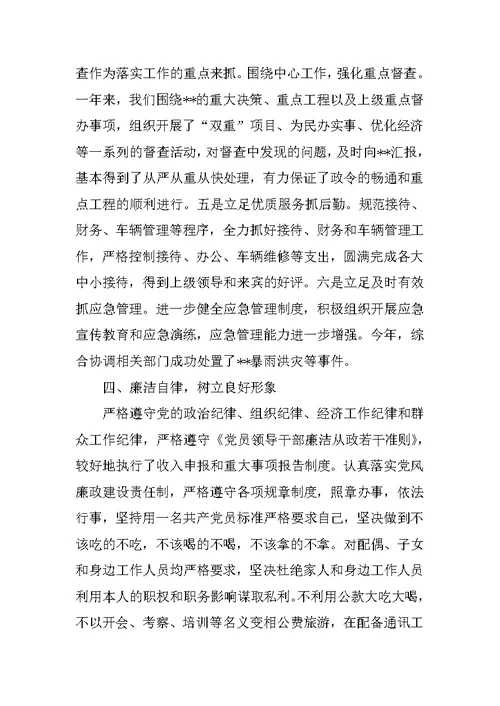 查作为落实工作的重点来抓。围绕中心工作，强化重点督查。一年来，我们围绕**的重大决策、重点工程以及上级重点督办事项，组织开展了“双重”项目、为民办实事、优化经济等一系列的督查活动，对督查中发现的问题，及时向**汇报，基本得到了从严从重从快处理，有力保证了政令的畅通和重点工程的顺利进行。五是立足优质服务抓后勤。规范接待、财务、车辆管理等程序，全力抓好接待、财务和车辆管理工作，严格控制接待、办公、车辆维修等支出，圆满完成各大中小接待，得到上级领导和来宾的好评。六是立足及时有效抓应急管理。进一步健全应急管理制度，积极组织开展应急宣传教育和应急演练，应急管理能力进一步增强。今年，综合协调相关部门成功处置了**暴雨洪灾等事件。

四、廉洁自律，树立良好形象

严格遵守党的政治纪律、组织纪律、经济工作纪律和群众工作纪律，严格遵守《党员领导干部廉洁从政若干准则》，较好地执行了收入申报和重大事项报告制度。认真落实党风廉政建设责任制，严格遵守各项规章制度，照章办事，依法行事，坚持用一名共产党员标准严格要求自己，坚决做到不该吃的不吃，不该喝的不喝，不该拿的不拿。对配偶、子女和身边工作人员均严格要求，坚决杜绝家人和身边工作人员利用本人的职权和职务影响谋取私利。不利用公款大吃大喝，不以开会、考察、培训等名义变相公费旅游，在配备通讯工